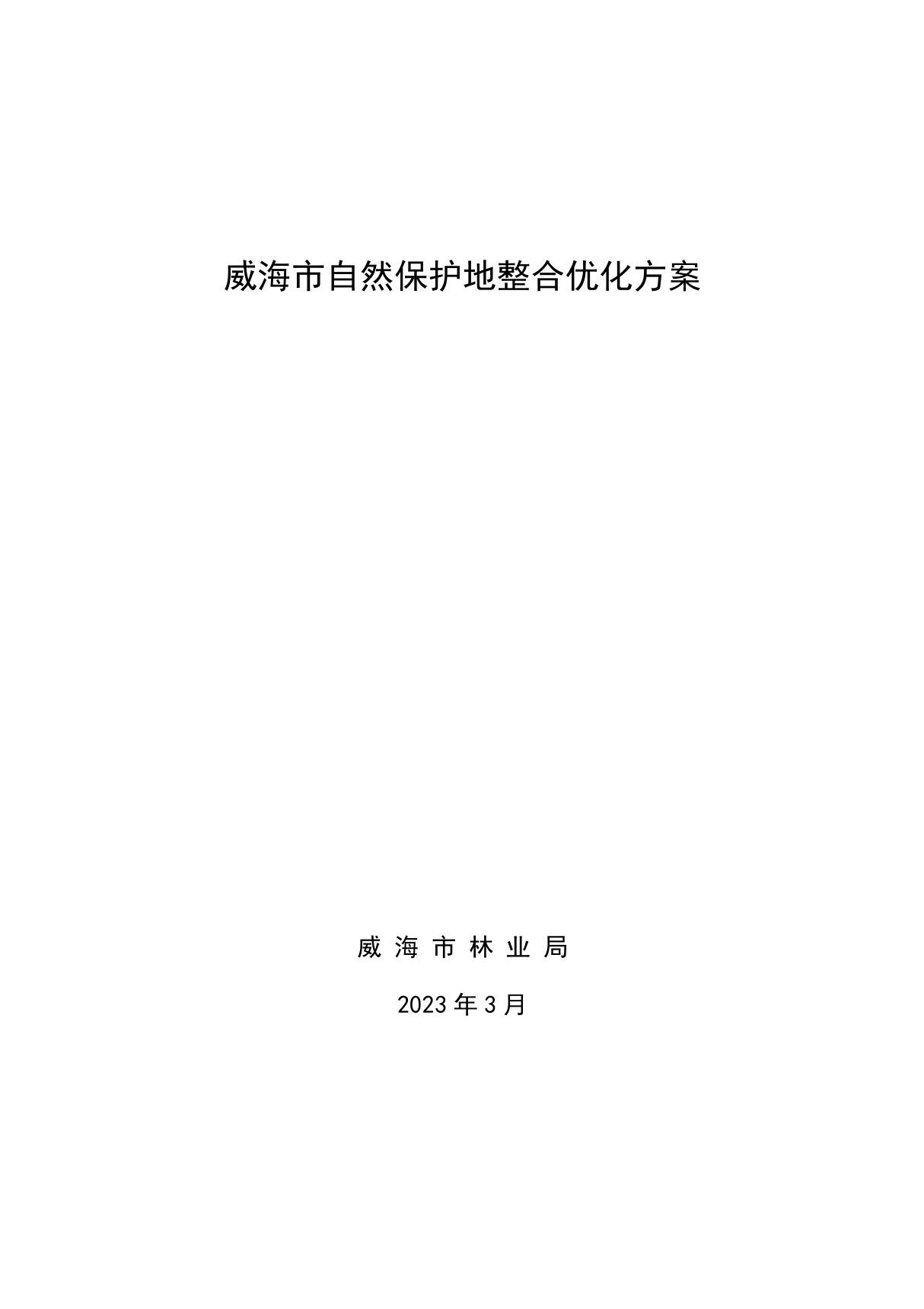 威海市自然保护地整合优化方案

威 海 市 林 业 局

2023 年 3 月